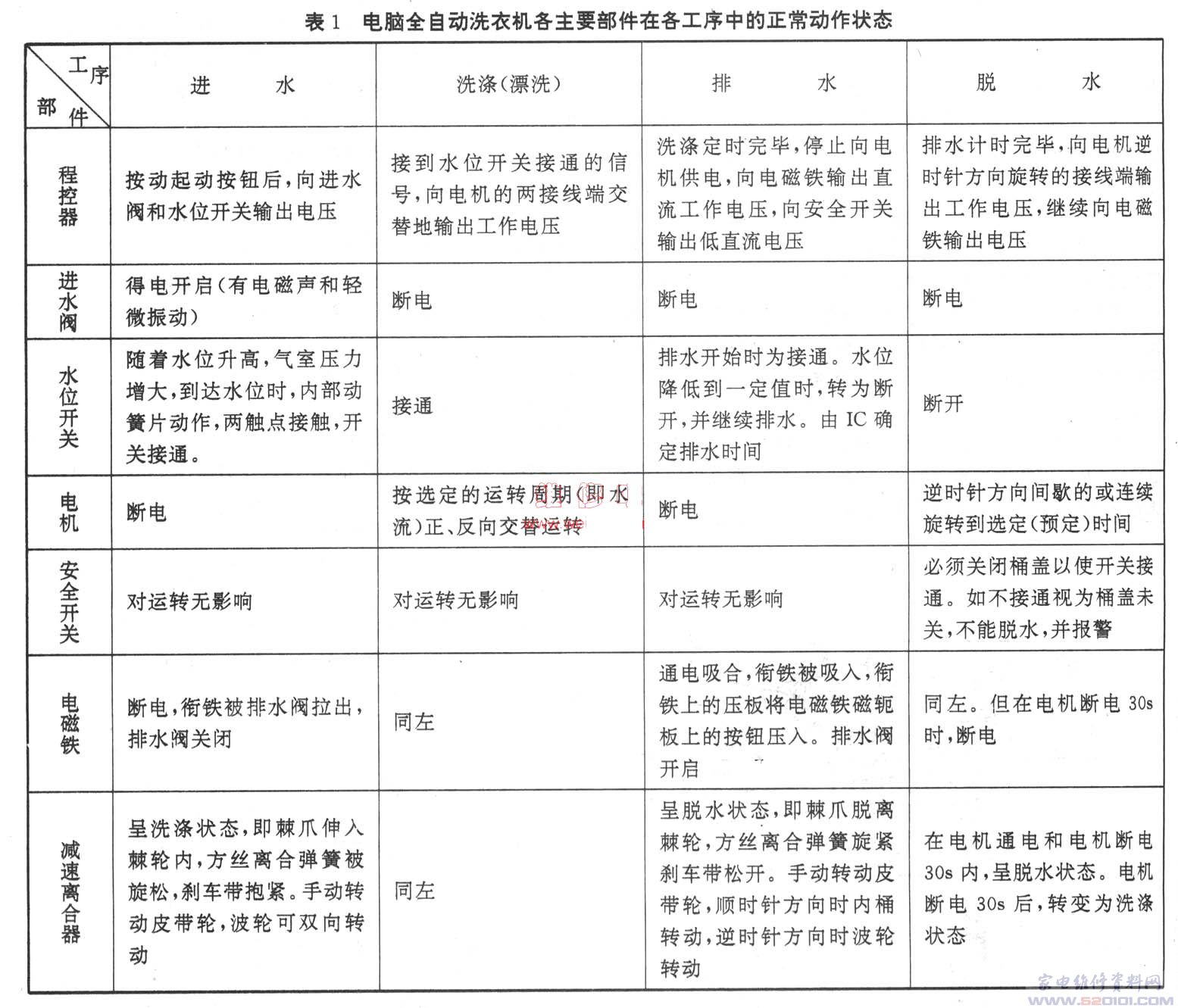 表1 电脑全自动洗衣机各主要部件在各工序中的正常动作状态

| 工序 部件 | 进水 | 洗涤(漂洗) | 排水 | 脱水 |
|---|---|---|---|---|
| 程控器 | 按动起动按钮后,向进水阀和水位开关输出电压 | 接到水位开关接通的信号,向电机的两接线端交替地输出工作电压 | 洗涤定时完毕,停止向电机供电,向电磁铁输出直流工作电压,向安全开关输出低直流电压 | 排水计时完毕,向电机逆时针方向旋转的接线端输出工作电压,继续向电磁铁输出电压 |
| 进水阀 | 得电开启(有电磁声和轻微振动) | 断电 | 断电 | 断电 |
| 水位开关 | 随着水位升高,气室压力增大,到达水位时,内部动簧片动作,两触点接触,开关接通。 | 接通 | 排水开始时为接通。水位降低到一定值时,转为断开,并继续排水。由IC确定排水时间 | 断开 |
| 电机 | 断电 | 按选定的运转周期(即水流)正、反向交替运转 | 断电 | 逆时针方向间歇的或连续旋转到选定(预定)时间 |
| 安全开关 | 对运转无影响 | 对运转无影响 | 对运转无影响 | 必须关闭桶盖以使开关接通。如不接通视为桶盖未关,不能脱水,并报警 |
| 电磁铁 | 断电,衔铁被排水阀拉出,排水阀关闭 | 同左 | 通电吸合,衔铁被吸入,衔铁上的压板将电磁铁磁轭板上的按钮压入。排水阀开启 | 同左。但在电机断电30s时,断电 |
| 减速离合器 | 呈洗涤状态,即棘爪伸入棘轮内,方丝离合弹簧被旋松,刹车带抱紧。手动转动皮带轮,波轮可双向转动 | 同左 | 呈脱水状态,即棘爪脱离棘轮,方丝离合弹簧旋紧刹车带松开。手动转动皮带轮,顺时针方向时内桶转动,逆时针方向时波轮转动 | 在电机通电和电机断电30s内,呈脱水状态。电机断电30s后,转变为洗涤状态 |

家电维修资料网
www.520101.com